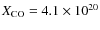 $X_{\mathrm{CO}} = 4.1 \times 10^{20}$